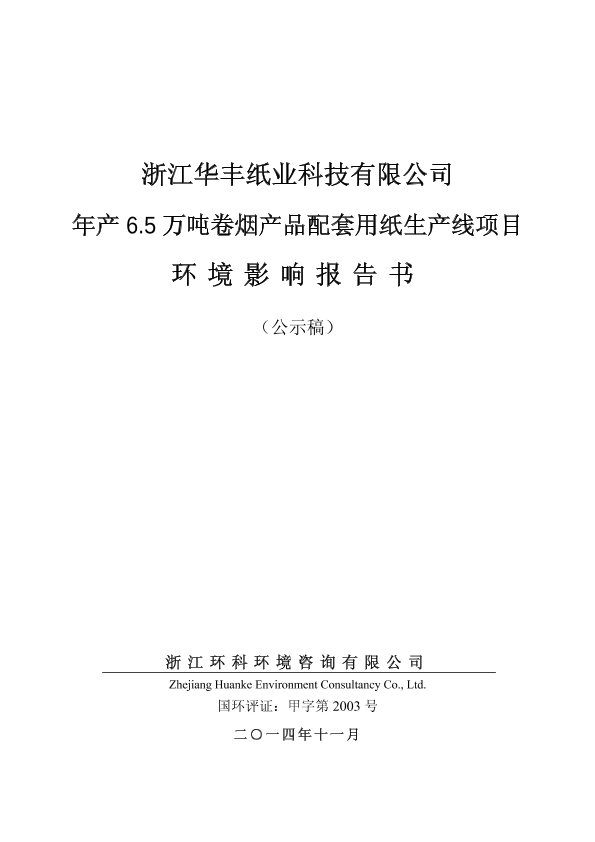 浙江华丰纸业科技有限公司

年产6.5万吨卷烟产品配套用纸生产线项目

环境影响报告书

（公示稿）

浙江环科环境咨询有限公司

Zhejiang Huanke Environment Consultancy Co., Ltd.

国环评证：甲字第2003号

二〇一四年十一月